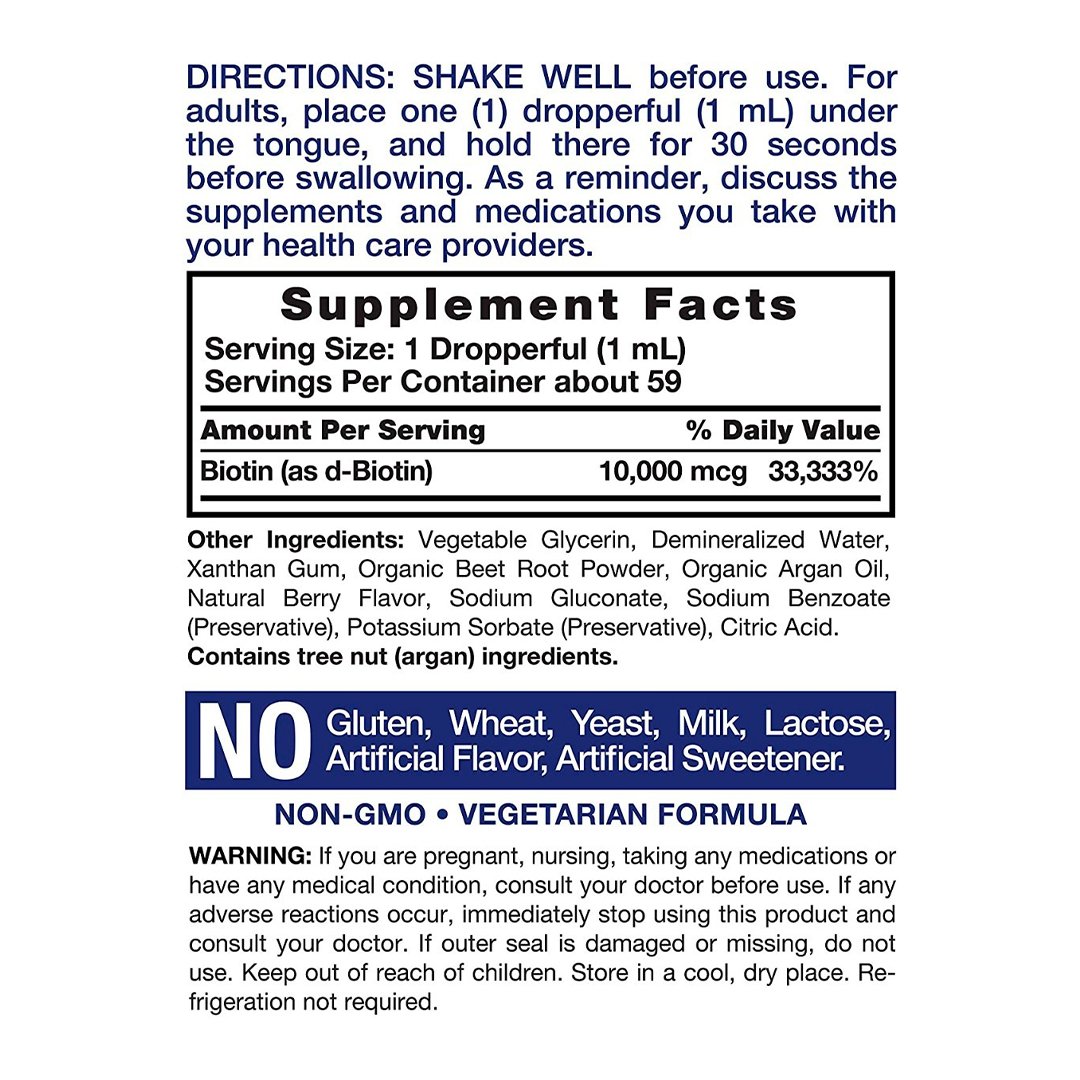 DIRECTIONS: SHAKE WELL before use. For adults, place one (1) dropperful (1 mL) under the tongue, and hold there for 30 seconds before swallowing. As a reminder, discuss the supplements and medications you take with your health care providers.

Supplement Facts
Serving Size: 1 Dropperful (1 mL)
Servings Per Container about 59

| Amount Per Serving | | % Daily Value |
|---|---|---|
| Biotin (as d-Biotin) | 10,000 mcg | 33,333% |

Other Ingredients: Vegetable Glycerin, Demineralized Water, Xanthan Gum, Organic Beet Root Powder, Organic Argan Oil, Natural Berry Flavor, Sodium Gluconate, Sodium Benzoate (Preservative), Potassium Sorbate (Preservative), Citric Acid.
Contains tree nut (argan) ingredients.

NO Gluten, Wheat, Yeast, Milk, Lactose, Artificial Flavor, Artificial Sweetener.

NON-GMO • VEGETARIAN FORMULA

WARNING: If you are pregnant, nursing, taking any medications or have any medical condition, consult your doctor before use. If any adverse reactions occur, immediately stop using this product and consult your doctor. If outer seal is damaged or missing, do not use. Keep out of reach of children. Store in a cool, dry place. Refrigeration not required.